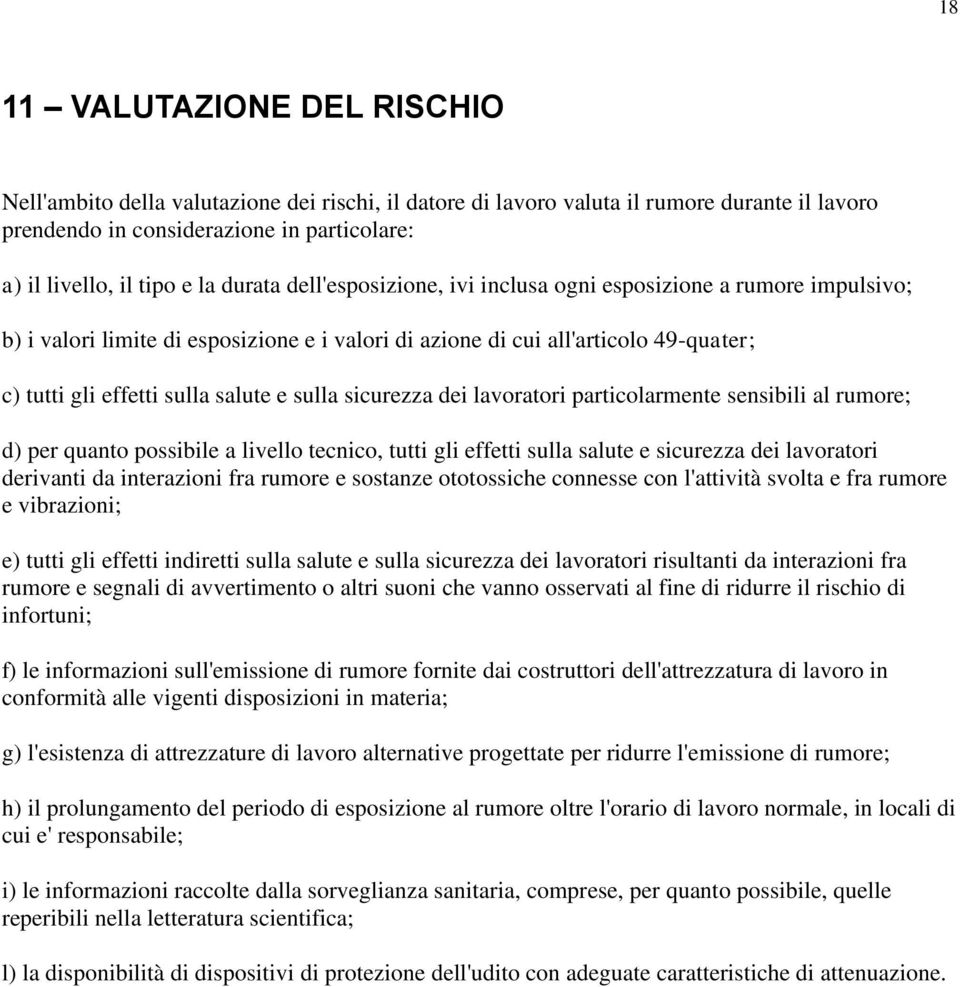 18

11 – VALUTAZIONE DEL RISCHIO

Nell'ambito della valutazione dei rischi, il datore di lavoro valuta il rumore durante il lavoro prendendo in considerazione in particolare:

a) il livello, il tipo e la durata dell'esposizione, ivi inclusa ogni esposizione a rumore impulsivo;

b) i valori limite di esposizione e i valori di azione di cui all'articolo 49-quater;

c) tutti gli effetti sulla salute e sulla sicurezza dei lavoratori particolarmente sensibili al rumore;

d) per quanto possibile a livello tecnico, tutti gli effetti sulla salute e sicurezza dei lavoratori derivanti da interazioni fra rumore e sostanze ototossiche connesse con l'attività svolta e fra rumore e vibrazioni;

e) tutti gli effetti indiretti sulla salute e sulla sicurezza dei lavoratori risultanti da interazioni fra rumore e segnali di avvertimento o altri suoni che vanno osservati al fine di ridurre il rischio di infortuni;

f) le informazioni sull'emissione di rumore fornite dai costruttori dell'attrezzatura di lavoro in conformità alle vigenti disposizioni in materia;

g) l'esistenza di attrezzature di lavoro alternative progettate per ridurre l'emissione di rumore;

h) il prolungamento del periodo di esposizione al rumore oltre l'orario di lavoro normale, in locali di cui e' responsabile;

i) le informazioni raccolte dalla sorveglianza sanitaria, comprese, per quanto possibile, quelle reperibili nella letteratura scientifica;

l) la disponibilità di dispositivi di protezione dell'udito con adeguate caratteristiche di attenuazione.